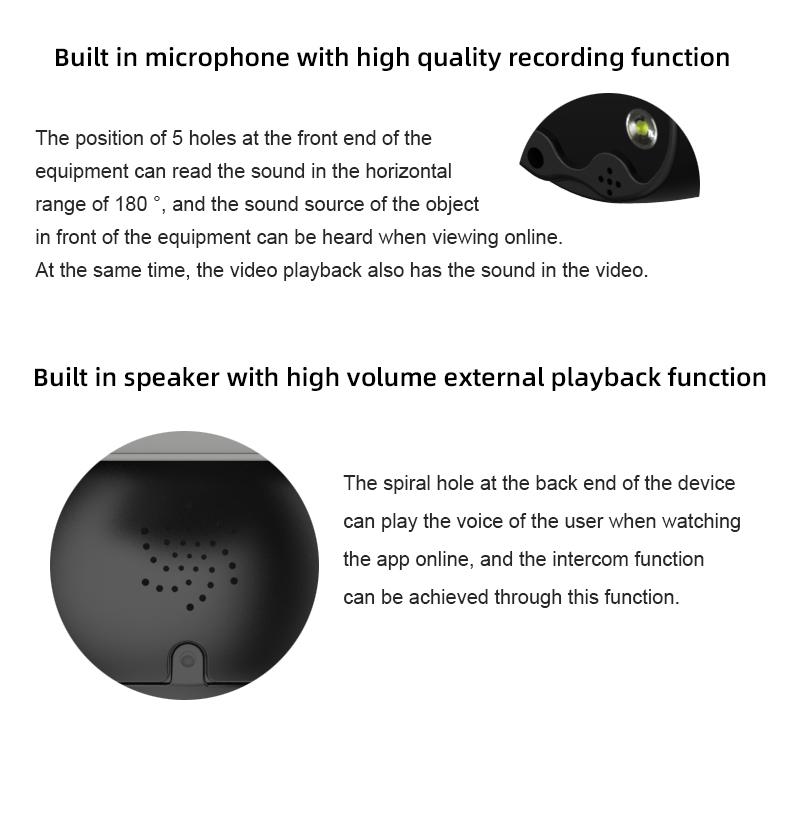 Built in microphone with high quality recording function

The position of 5 holes at the front end of the equipment can read the sound in the horizontal range of 180 °, and the sound source of the object in front of the equipment can be heard when viewing online. At the same time, the video playback also has the sound in the video.

Built in speaker with high volume external playback function

The spiral hole at the back end of the device can play the voice of the user when watching the app online, and the intercom function can be achieved through this function.